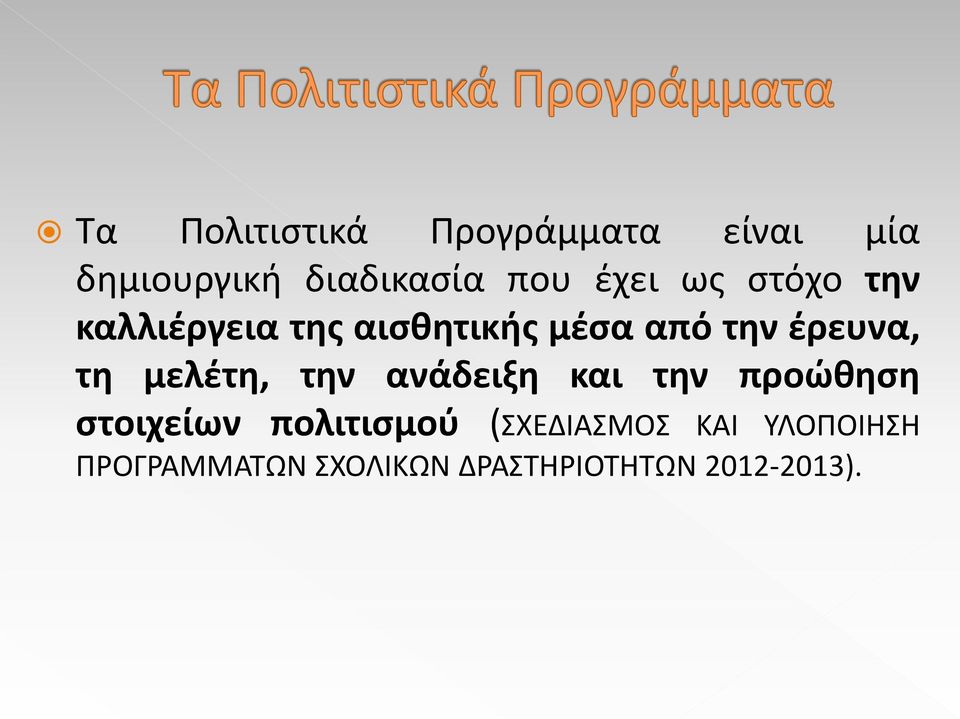 Τα Πολιτιστικά Προγράμματα

Τα Πολιτιστικά Προγράμματα είναι μία δημιουργική διαδικασία που έχει ως στόχο την καλλιέργεια της αισθητικής μέσα από την έρευνα, τη μελέτη, την ανάδειξη και την προώθηση στοιχείων πολιτισμού (ΣΧΕΔΙΑΣΜΟΣ ΚΑΙ ΥΛΟΠΟΙΗΣΗ ΠΡΟΓΡΑΜΜΑΤΩΝ ΣΧΟΛΙΚΩΝ ΔΡΑΣΤΗΡΙΟΤΗΤΩΝ 2012-2013).